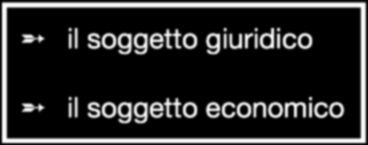 ➳ il soggetto giuridico

➳ il soggetto economico